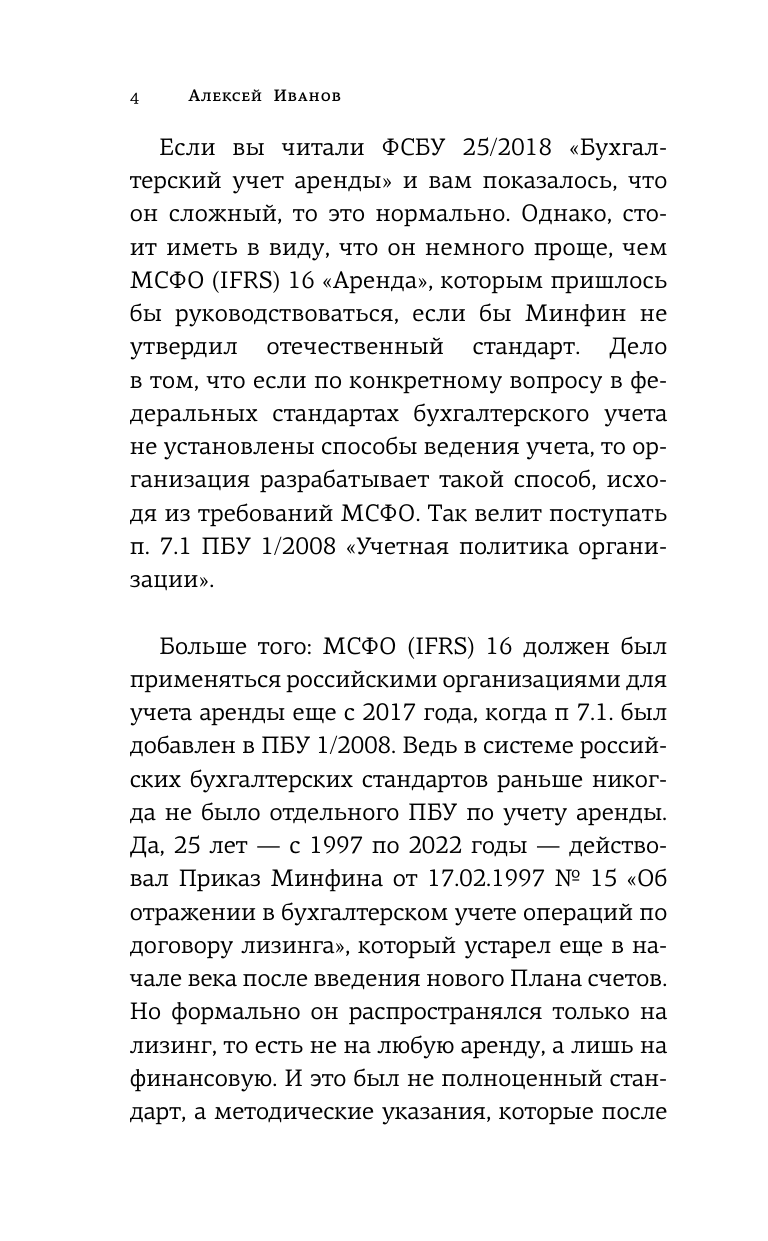 4 Алексей Иванов

Если вы читали ФСБУ 25/2018 «Бухгалтерский учет аренды» и вам показалось, что он сложный, то это нормально. Однако, стоит иметь в виду, что он немного проще, чем МСФО (IFRS) 16 «Аренда», которым пришлось бы руководствоваться, если бы Минфин не утвердил отечественный стандарт. Дело в том, что если по конкретному вопросу в федеральных стандартах бухгалтерского учета не установлены способы ведения учета, то организация разрабатывает такой способ, исходя из требований МСФО. Так велит поступать п. 7.1 ПБУ 1/2008 «Учетная политика организации».

Больше того: МСФО (IFRS) 16 должен был применяться российскими организациями для учета аренды еще с 2017 года, когда п 7.1. был добавлен в ПБУ 1/2008. Ведь в системе российских бухгалтерских стандартов раньше никогда не было отдельного ПБУ по учету аренды. Да, 25 лет — с 1997 по 2022 годы — действовал Приказ Минфина от 17.02.1997 № 15 «Об отражении в бухгалтерском учете операций по договору лизинга», который устарел еще в начале века после введения нового Плана счетов. Но формально он распространялся только на лизинг, то есть не на любую аренду, а лишь на финансовую. И это был не полноценный стандарт, а методические указания, которые после